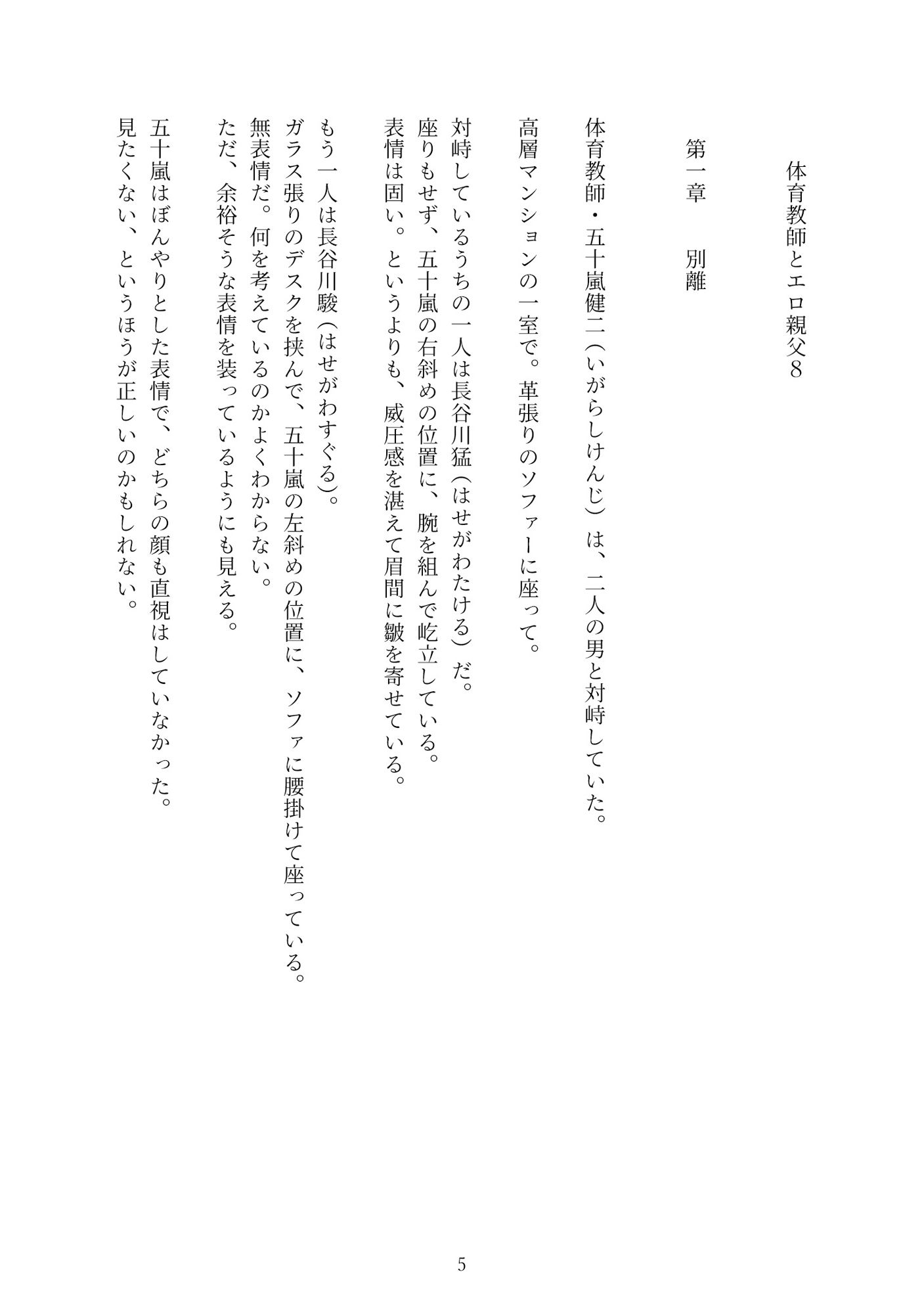 体育教師とエロ親父8

第一章　別離

体育教師・五十嵐健二（いがらしけんじ）は、二人の男と対峙していた。

高層マンションの一室で。革張りのソファーに座って。

対峙しているうちの一人は長谷川猛（はせがわたける）だ。
座りもせず、五十嵐の右斜めの位置に、腕を組んで屹立している。
表情は固い。というよりも、威圧感を湛えて眉間に皺を寄せている。

もう一人は長谷川駿（はせがわすぐる）。
ガラス張りのデスクを挟んで、五十嵐の左斜めの位置に、ソファに腰掛けて座っている。
無表情だ。何を考えているのかよくわからない。
ただ、余裕そうな表情を装っているようにも見える。

五十嵐はぼんやりとした表情で、どちらの顔も直視はしていなかった。
見たくない、というほうが正しいのかもしれない。

5